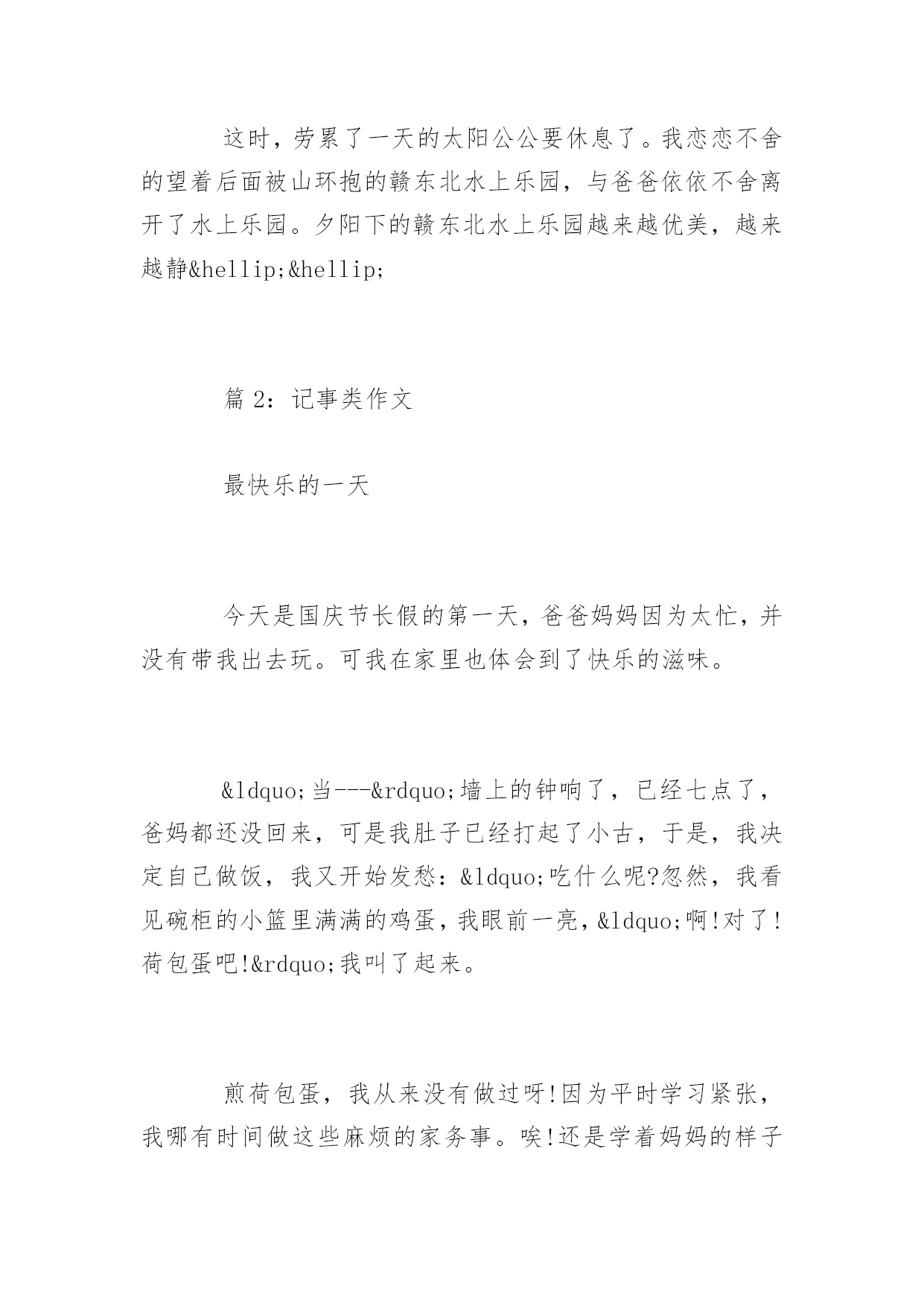 这时，劳累了一天的太阳公公要休息了。我恋恋不舍的望着后面被山环抱的赣东北水上乐园，与爸爸依依不舍离开了水上乐园。夕阳下的赣东北水上乐园越来越优美，越来越静&hellip;&hellip;

篇 2：记事类作文

最快乐的一天

今天是国庆节长假的第一天，爸爸妈妈因为太忙，并没有带我出去玩。可我在家里也体会到了快乐的滋味。

&ldquo;当---&rdquo;墙上的钟响了，已经七点了，爸妈都还没回来，可是我肚子已经打起了小古，于是，我决定自己做饭，我又开始发愁：&ldquo;吃什么呢?忽然，我看见碗柜的小篮里满满的鸡蛋，我眼前一亮，&ldquo;啊!对了!荷包蛋吧!&rdquo;我叫了起来。

煎荷包蛋，我从来没有做过呀!因为平时学习紧张，我哪有时间做这些麻烦的家务事。唉!还是学着妈妈的样子